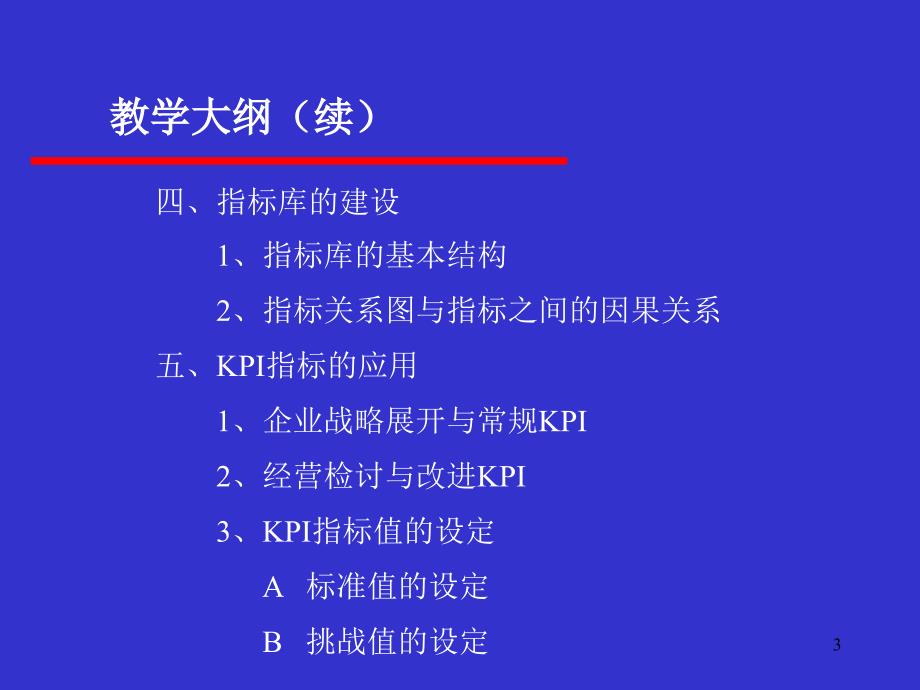 教学大纲（续）

四、指标库的建设

1、指标库的基本结构

2、指标关系图与指标之间的因果关系

五、KPI指标的应用

1、企业战略展开与常规KPI

2、经营检讨与改进KPI

3、KPI指标值的设定

A 标准值的设定

B 挑战值的设定

3